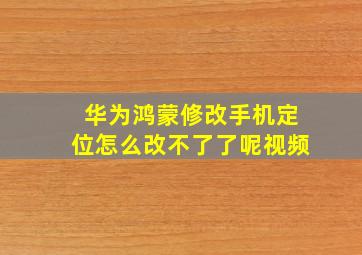 华为鸿蒙修改手机定位怎么改不了了呢视频